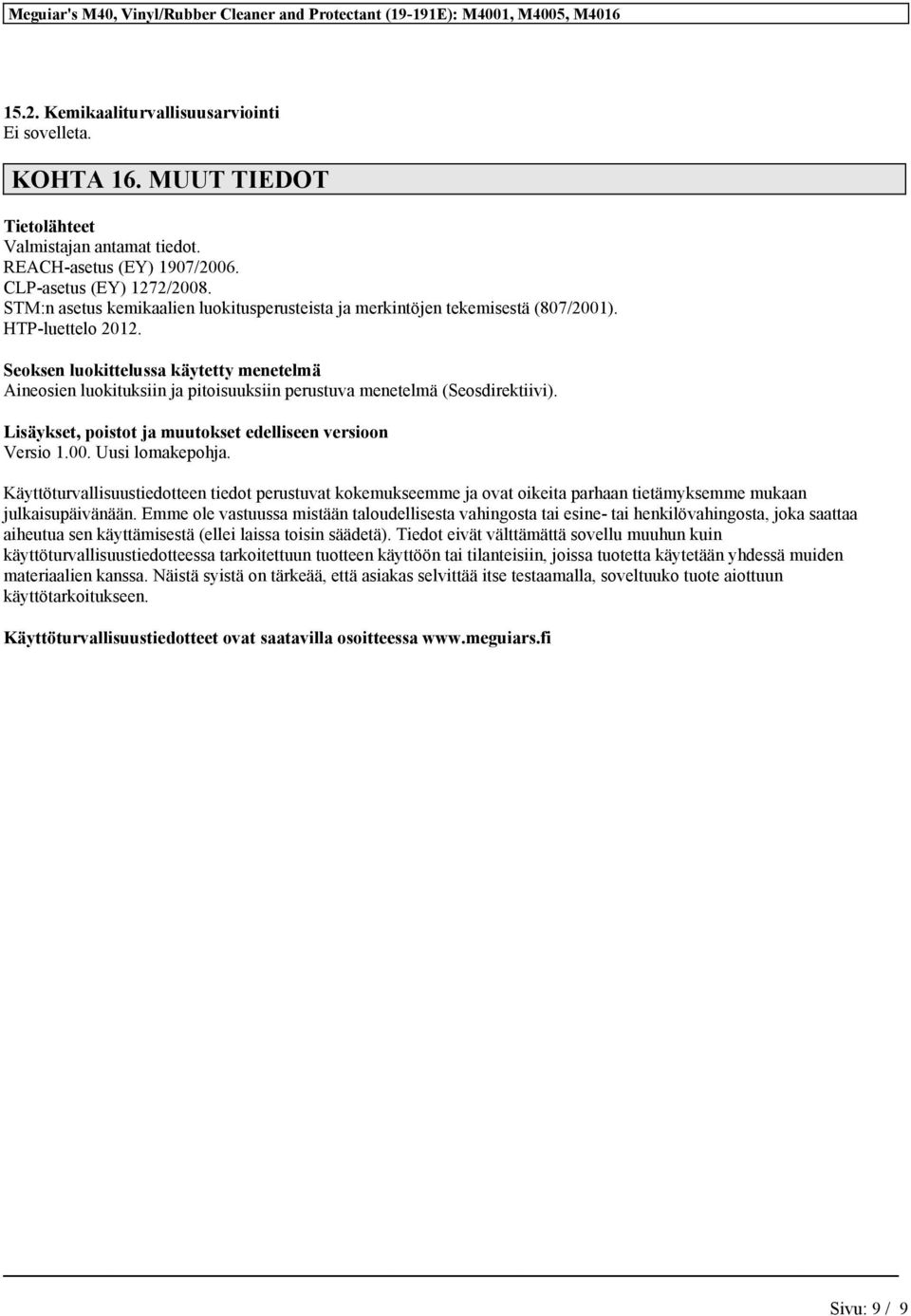 Meguiar's M40, Vinyl/Rubber Cleaner and Protectant (19-191E): M4001, M4005, M4016

15.2. Kemikaaliturvallisuusarviointi
Ei sovelleta.

KOHTA 16. MUUT TIEDOT

Tietolähteet
Valmistajan antamat tiedot.
REACH-asetus (EY) 1907/2006.
CLP-asetus (EY) 1272/2008.
STM:n asetus kemikaalien luokitusperusteista ja merkintöjen tekemisestä (807/2001).
HTP-luettelo 2012.

Seoksen luokittelussa käytetty menetelmä
Aineosien luokituksiin ja pitoisuuksiin perustuva menetelmä (Seosdirektiivi).

Lisäykset, poistot ja muutokset edelliseen versioon
Versio 1.00. Uusi lomakepohja.

Käyttöturvallisuustiedotteen tiedot perustuvat kokemukseemme ja ovat oikeita parhaan tietämyksemme mukaan julkaisupäivänään. Emme ole vastuussa mistään taloudellisesta vahingosta tai esine- tai henkilövahingosta, joka saattaa aiheutua sen käyttämisestä (ellei laissa toisin säädetä). Tiedot eivät välttämättä sovellu muuhun kuin käyttöturvallisuustiedotteessa tarkoitettuun tuotteen käyttöön tai tilanteisiin, joissa tuotetta käytetään yhdessä muiden materiaalien kanssa. Näistä syistä on tärkeää, että asiakas selvittää itse testaamalla, soveltuuko tuote aiottuun käyttötarkoitukseen.

Käyttöturvallisuustiedotteet ovat saatavilla osoitteessa www.meguiars.fi

Sivu: 9 / 9